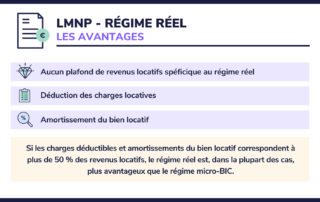 €

LMNP - RÉGIME RÉEL
LES AVANTAGES

Aucun plafond de revenus locatifs spéficique au régime réel

Déduction des charges locatives

%

Amortissement du bien locatif

Si les charges déductibles et amortissements du bien locatif correspondent à plus de 50 % des revenus locatifs, le régime réel est, dans la plupart des cas, plus avantageux que le régime micro-BIC.